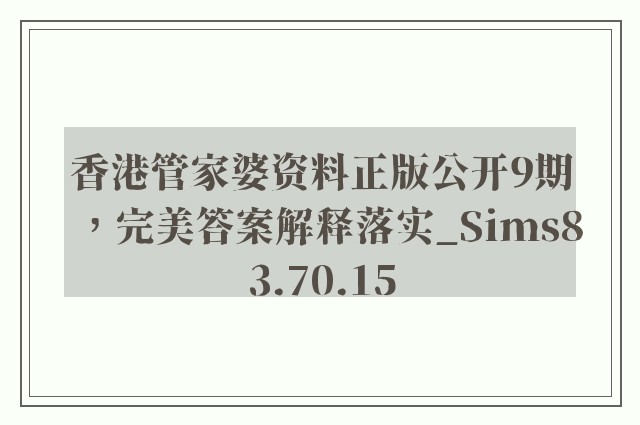 香港管家婆资料正版公开9期，完美答案解释落实_Sims83.70.15